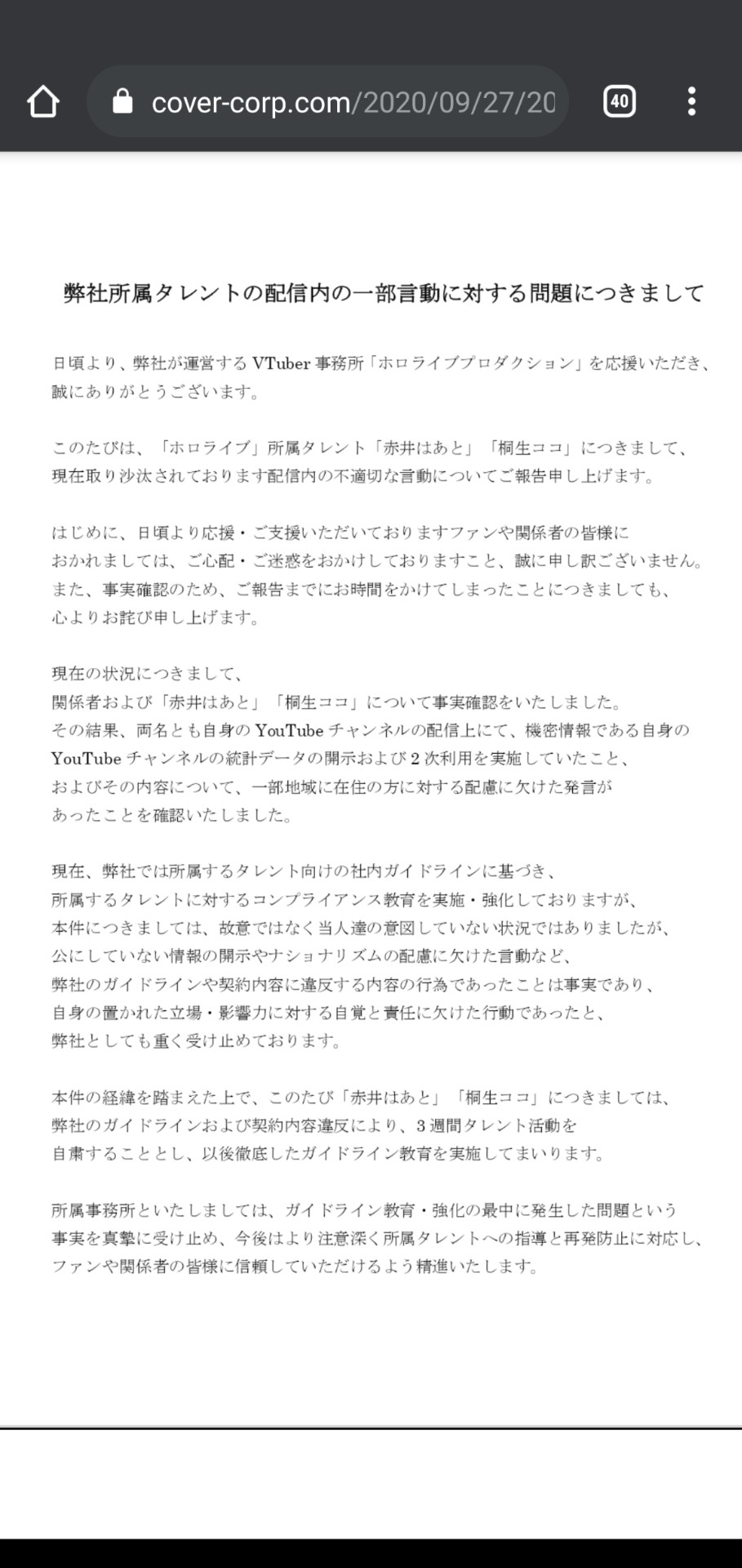 cover-corp.com/2020/09/27/20

40

弊社所属タレントの配信内の一部言動に対する問題につきまして

日頃より、弊社が運営する VTuber 事務所「ホロライブプロダクション」を応援いただき、誠にありがとうございます。

このたびは、「ホロライブ」所属タレント「赤井はあと」「桐生ココ」につきまして、現在取り沙汰されております配信内の不適切な言動についてご報告申し上げます。

はじめに、日頃より応援・ご支援いただいておりますファンや関係者の皆様におかれましては、ご心配・ご迷惑をおかけしておりますこと、誠に申し訳ございません。また、事実確認のため、ご報告までにお時間をかけてしまったことにつきましても、心よりお詫び申し上げます。

現在の状況につきまして、関係者および「赤井はあと」「桐生ココ」について事実確認をいたしました。その結果、両名とも自身の YouTube チャンネルの配信上にて、機密情報である自身の YouTube チャンネルの統計データの開示および 2 次利用を実施していたこと、およびその内容について、一部地域に在住の方に対する配慮に欠けた発言があったことを確認いたしました。

現在、弊社では所属するタレント向けの社内ガイドラインに基づき、所属するタレントに対するコンプライアンス教育を実施・強化しておりますが、本件につきましては、故意ではなく当人達の意図していない状況ではありましたが、公にしていない情報の開示やナショナリズムの配慮に欠けた言動など、弊社のガイドラインや契約内容に違反する内容の行為であったことは事実であり、自身の置かれた立場・影響力に対する自覚と責任に欠けた行動であったと、弊社としても重く受け止めております。

本件の経緯を踏まえた上で、このたび「赤井はあと」「桐生ココ」につきましては、弊社のガイドラインおよび契約内容違反により、3 週間タレント活動を自粛することとし、以後徹底したガイドライン教育を実施してまいります。

所属事務所といたしましては、ガイドライン教育・強化の最中に発生した問題という事実を真摯に受け止め、今後はより注意深く所属タレントへの指導と再発防止に対応し、ファンや関係者の皆様に信頼していただけるよう精進いたします。